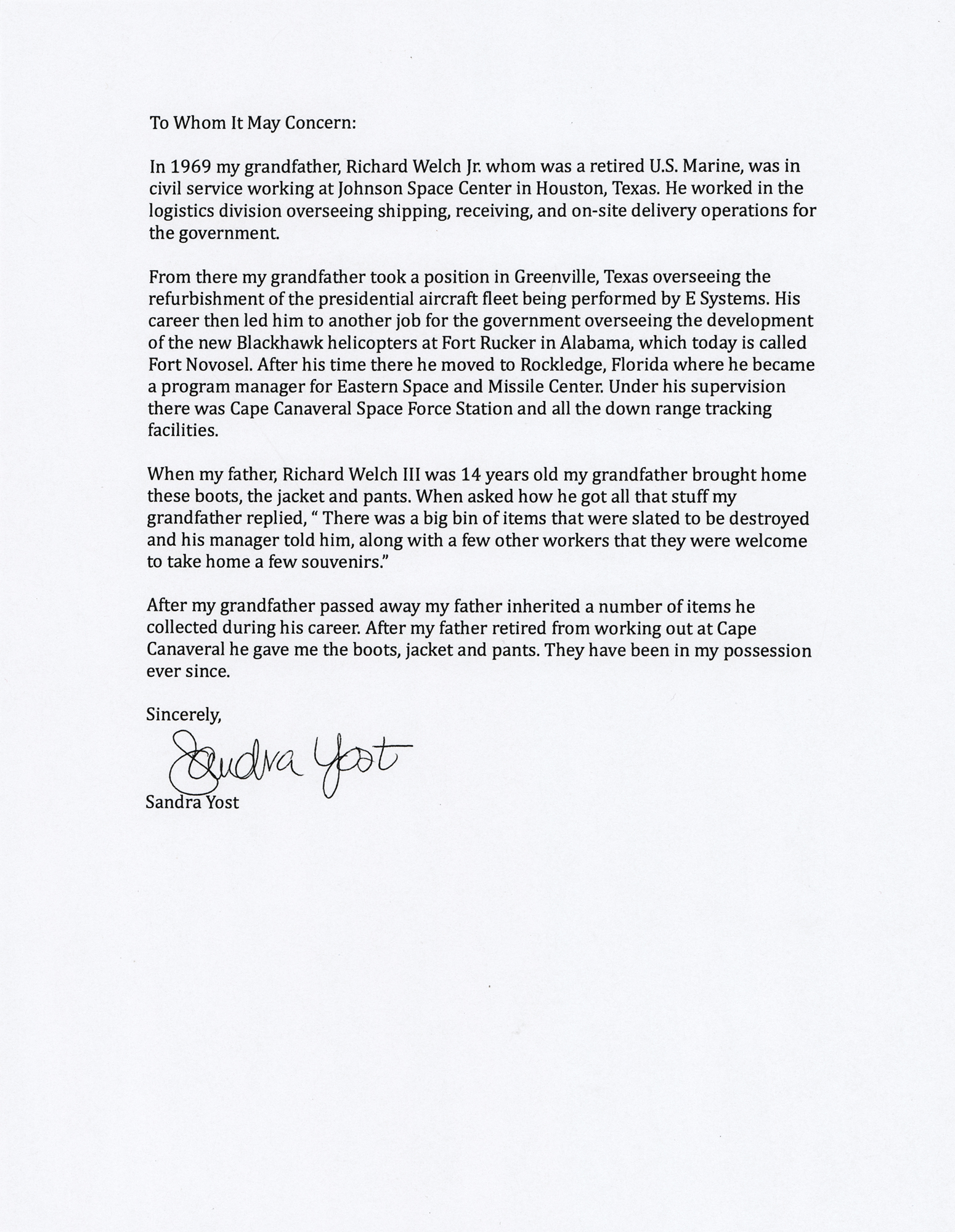 To Whom It May Concern:

In 1969 my grandfather, Richard Welch Jr. whom was a retired U.S. Marine, was in civil service working at Johnson Space Center in Houston, Texas. He worked in the logistics division overseeing shipping, receiving, and on-site delivery operations for the government.

From there my grandfather took a position in Greenville, Texas overseeing the refurbishment of the presidential aircraft fleet being performed by E Systems. His career then led him to another job for the government overseeing the development of the new Blackhawk helicopters at Fort Rucker in Alabama, which today is called Fort Novosel. After his time there he moved to Rockledge, Florida where he became a program manager for Eastern Space and Missile Center. Under his supervision there was Cape Canaveral Space Force Station and all the down range tracking facilities.

When my father, Richard Welch III was 14 years old my grandfather brought home these boots, the jacket and pants. When asked how he got all that stuff my grandfather replied, " There was a big bin of items that were slated to be destroyed and his manager told him, along with a few other workers that they were welcome to take home a few souvenirs."

After my grandfather passed away my father inherited a number of items he collected during his career. After my father retired from working out at Cape Canaveral he gave me the boots, jacket and pants. They have been in my possession ever since.

Sincerely,

Sandra Yost

Sandra Yost